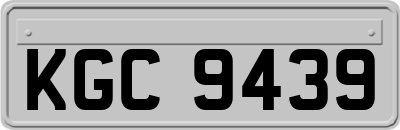 KGC 9439